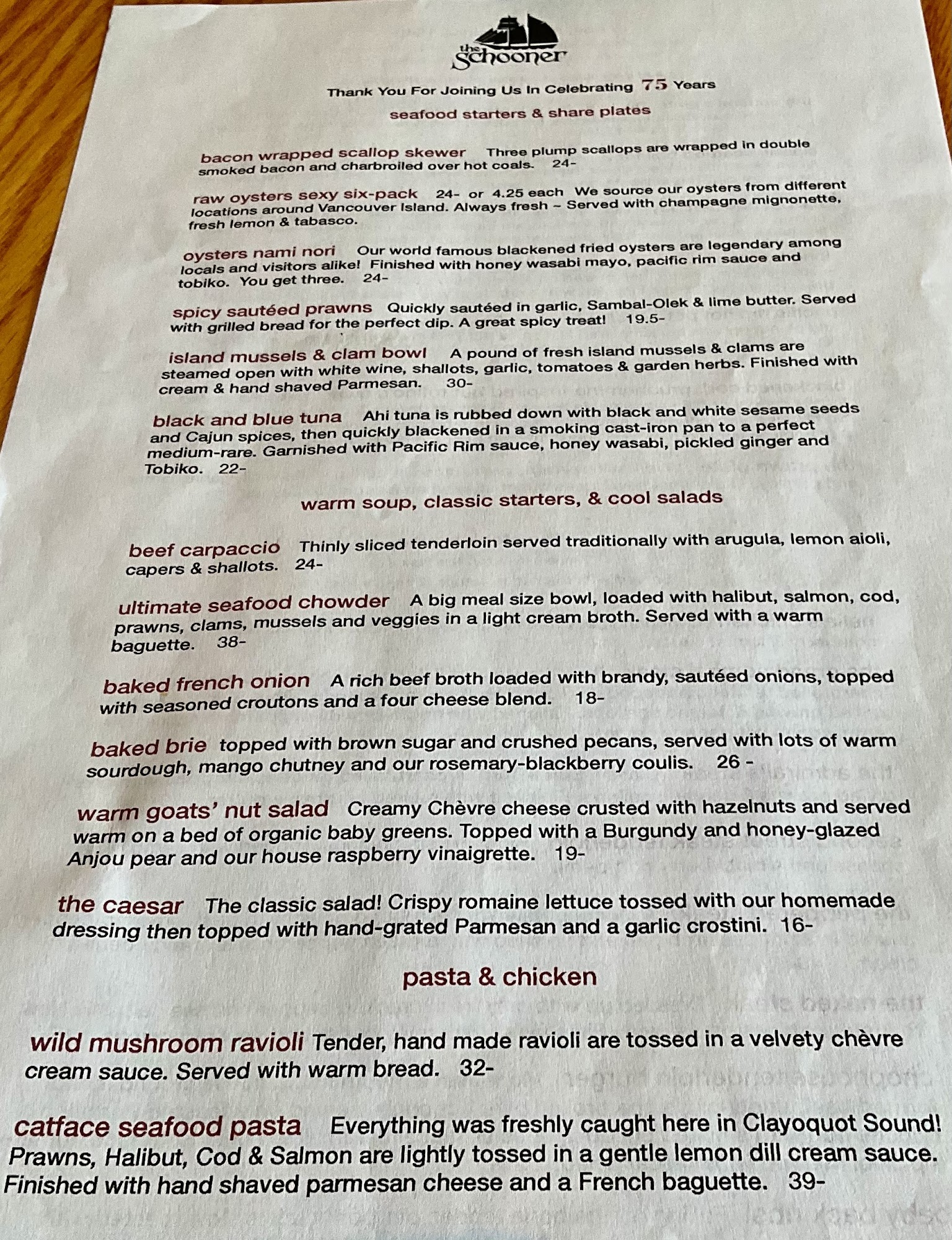 the Schooner

Thank You For Joining Us In Celebrating 75 Years

seafood starters & share plates

bacon wrapped scallop skewer Three plump scallops are wrapped in double smoked bacon and charbroiled over hot coals. 24-

raw oysters sexy six-pack 24- or 4.25 each We source our oysters from different locations around Vancouver Island. Always fresh - Served with champagne mignonette, fresh lemon & tabasco.

oysters nami nori Our world famous blackened fried oysters are legendary among locals and visitors alike! Finished with honey wasabi mayo, pacific rim sauce and tobiko. You get three. 24-

spicy sautéed prawns Quickly sautéed in garlic, Sambal-Olek & lime butter. Served with grilled bread for the perfect dip. A great spicy treat! 19.5-

island mussels & clam bowl A pound of fresh island mussels & clams are steamed open with white wine, shallots, garlic, tomatoes & garden herbs. Finished with cream & hand shaved Parmesan. 30-

black and blue tuna Ahi tuna is rubbed down with black and white sesame seeds and Cajun spices, then quickly blackened in a smoking cast-iron pan to a perfect medium-rare. Garnished with Pacific Rim sauce, honey wasabi, pickled ginger and Tobiko. 22-

warm soup, classic starters, & cool salads

beef carpaccio Thinly sliced tenderloin served traditionally with arugula, lemon aioli, capers & shallots. 24-

ultimate seafood chowder A big meal size bowl, loaded with halibut, salmon, cod, prawns, clams, mussels and veggies in a light cream broth. Served with a warm baguette. 38-

baked french onion A rich beef broth loaded with brandy, sautéed onions, topped with seasoned croutons and a four cheese blend. 18-

baked brie topped with brown sugar and crushed pecans, served with lots of warm sourdough, mango chutney and our rosemary-blackberry coulis. 26 -

warm goats' nut salad Creamy Chèvre cheese crusted with hazelnuts and served warm on a bed of organic baby greens. Topped with a Burgundy and honey-glazed Anjou pear and our house raspberry vinaigrette. 19-

the caesar The classic salad! Crispy romaine lettuce tossed with our homemade dressing then topped with hand-grated Parmesan and a garlic crostini. 16-

pasta & chicken

wild mushroom ravioli Tender, hand made ravioli are tossed in a velvety chèvre cream sauce. Served with warm bread. 32-

catface seafood pasta Everything was freshly caught here in Clayoquot Sound! Prawns, Halibut, Cod & Salmon are lightly tossed in a gentle lemon dill cream sauce. Finished with hand shaved parmesan cheese and a French baguette. 39-